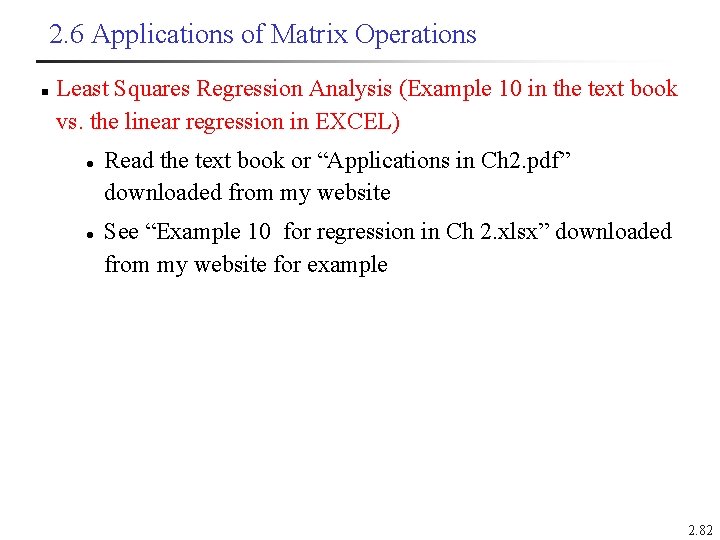 2.6 Applications of Matrix Operations

• Least Squares Regression Analysis (Example 10 in the text book vs. the linear regression in EXCEL)

• Read the text book or "Applications in Ch2.pdf" downloaded from my website

• See "Example 10 for regression in Ch 2.xlsx" downloaded from my website for example

2.82